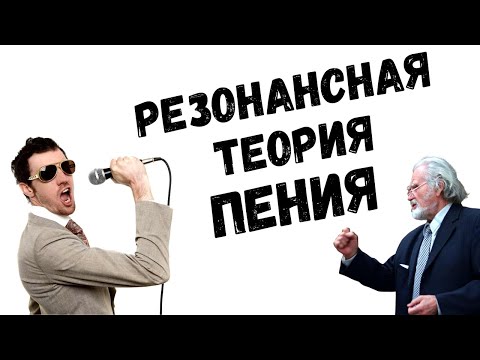 РЕЗОНАНСНАЯ
ТЕОРИЯ
ПЕНИЯ